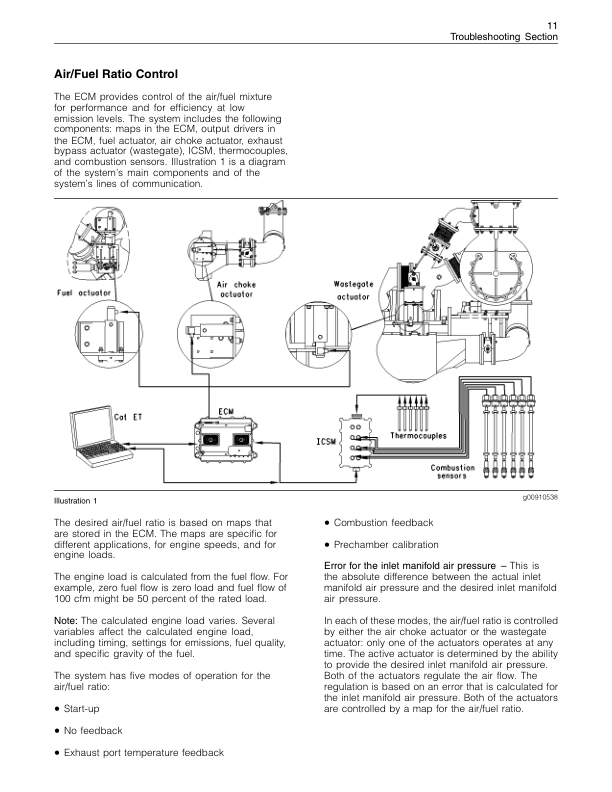 11
Troubleshooting Section

Air/Fuel Ratio Control

The ECM provides control of the air/fuel mixture for performance and for efficiency at low emission levels. The system includes the following components: maps in the ECM, output drivers in the ECM, fuel actuator, air choke actuator, exhaust bypass actuator (wastegate), ICSM, thermocouples, and combustion sensors. Illustration 1 is a diagram of the system's main components and of the system's lines of communication.

Fuel actuator
Air choke actuator
Wastegate actuator
Cat ET
ECM
ICSM
Thermocouples
Combustion sensors

Illustration 1
g00910538

The desired air/fuel ratio is based on maps that are stored in the ECM. The maps are specific for different applications, for engine speeds, and for engine loads.

The engine load is calculated from the fuel flow. For example, zero fuel flow is zero load and fuel flow of 100 cfm might be 50 percent of the rated load.

Note: The calculated engine load varies. Several variables affect the calculated engine load, including timing, settings for emissions, fuel quality, and specific gravity of the fuel.

The system has five modes of operation for the air/fuel ratio:

• Start-up

• No feedback

• Exhaust port temperature feedback

• Combustion feedback

• Prechamber calibration

Error for the inlet manifold air pressure – This is the absolute difference between the actual inlet manifold air pressure and the desired inlet manifold air pressure.

In each of these modes, the air/fuel ratio is controlled by either the air choke actuator or the wastegate actuator: only one of the actuators operates at any time. The active actuator is determined by the ability to provide the desired inlet manifold air pressure. Both of the actuators regulate the air flow. The regulation is based on an error that is calculated for the inlet manifold air pressure. Both of the actuators are controlled by a map for the air/fuel ratio.